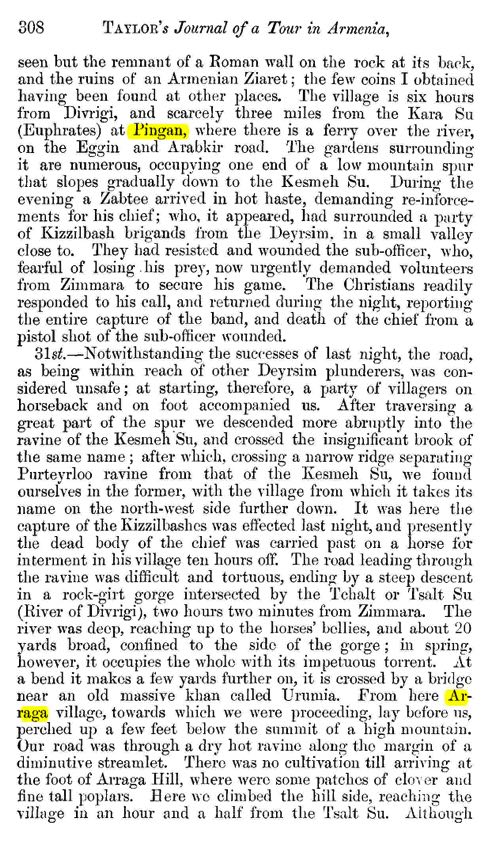 308 TAYLOR's Journal of a Tour in Armenia,

seen but the remnant of a Roman wall on the rock at its back, and the ruins of an Armenian Ziaret; the few coins I obtained having been found at other places. The village is six hours from Divrigi, and scarcely three miles from the Kara Su (Euphrates) at Pingan, where there is a ferry over the river, on the Eggin and Arabkir road. The gardens surrounding it are numerous, occupying one end of a low mountain spur that slopes gradually down to the Kesmeh Su. During the evening a Zabtee arrived in hot haste, demanding re-inforcements for his chief; who, it appeared, had surrounded a party of Kizzilbash brigands from the Deyrsim, in a small valley close to. They had resisted and wounded the sub-officer, who, fearful of losing his prey, now urgently demanded volunteers from Zimmara to secure his game. The Christians readily responded to his call, and returned during the night, reporting the entire capture of the band, and death of the chief from a pistol shot of the sub-officer wounded.

31st.—Notwithstanding the successes of last night, the road, as being within reach of other Deyrsim plunderers, was considered unsafe; at starting, therefore, a party of villagers on horseback and on foot accompanied us. After traversing a great part of the spur we descended more abruptly into the ravine of the Kesmeh Su, and crossed the insignificant brook of the same name; after which, crossing a narrow ridge separating Purteyrloo ravine from that of the Kesmeh Su, we found ourselves in the former, with the village from which it takes its name on the north-west side further down. It was here the capture of the Kizzilbashes was effected last night, and presently the dead body of the chief was carried past on a horse for interment in his village ten hours off. The road leading through the ravine was difficult and tortuous, ending by a steep descent in a rock-girt gorge intersected by the Tchalt or Tsalt Su (River of Divrigi), two hours two minutes from Zimmara. The river was deep, reaching up to the horses' bellies, and about 20 yards broad, confined to the side of the gorge; in spring, however, it occupies the whole with its impetuous torrent. At a bend it makes a few yards further on, it is crossed by a bridge near an old massive khan called Urumia. From here Arraga village, towards which we were proceeding, lay before us, perched up a few feet below the summit of a high mountain. Our road was through a dry hot ravine along the margin of a diminutive streamlet. There was no cultivation till arriving at the foot of Arraga Hill, where were some patches of clover and fine tall poplars. Here we climbed the hill side, reaching the village in an hour and a half from the Tsalt Su. Although